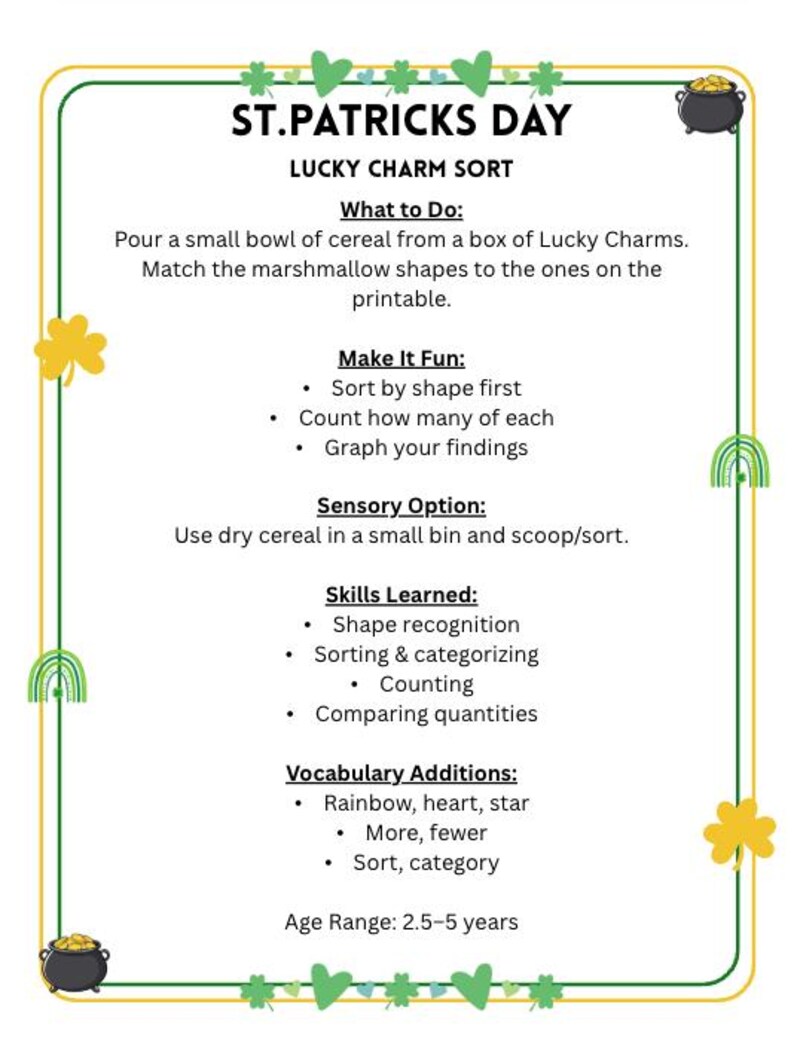 ST.PATRICKS DAY

LUCKY CHARM SORT

What to Do:

Pour a small bowl of cereal from a box of Lucky Charms. Match the marshmallow shapes to the ones on the printable.

Make It Fun:

• Sort by shape first
• Count how many of each
• Graph your findings

Sensory Option:

Use dry cereal in a small bin and scoop/sort.

Skills Learned:

• Shape recognition
• Sorting & categorizing
• Counting
• Comparing quantities

Vocabulary Additions:

• Rainbow, heart, star
• More, fewer
• Sort, category

Age Range: 2.5–5 years